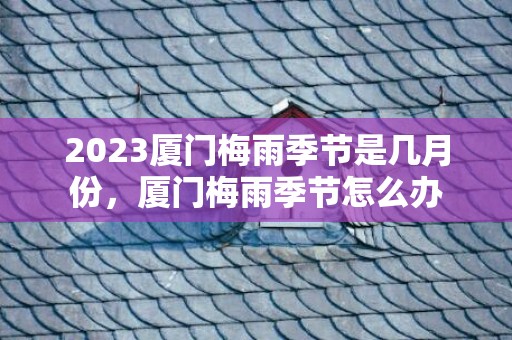 2023厦门梅雨季节是几月份，厦门梅雨季节怎么办